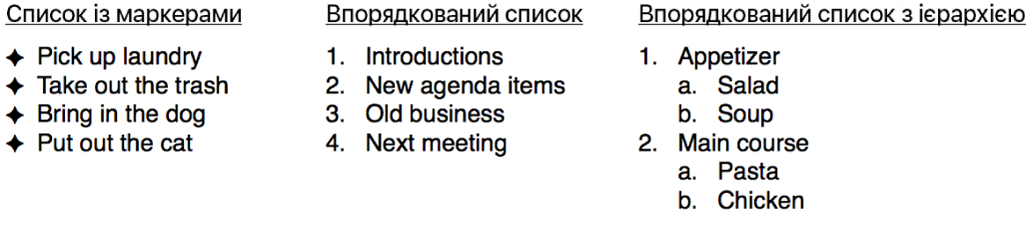 Список із маркерами

✦ Pick up laundry
✦ Take out the trash
✦ Bring in the dog
✦ Put out the cat

Впорядкований список

1. Introductions
2. New agenda items
3. Old business
4. Next meeting

Впорядкований список з ієрархією

1. Appetizer
   a. Salad
   b. Soup
2. Main course
   a. Pasta
   b. Chicken